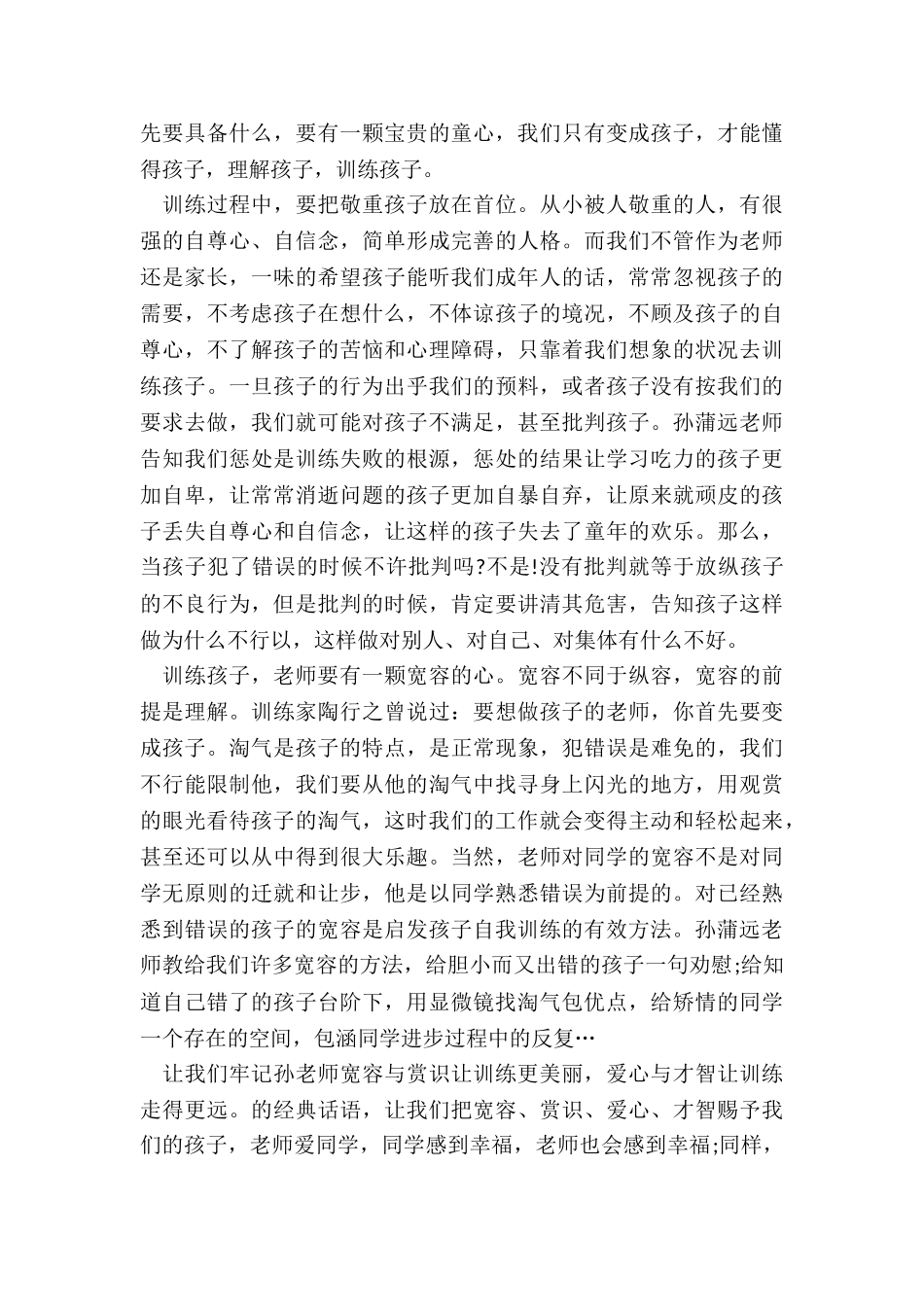 先要具备什么，要有一颗宝贵的童心，我们只有变成孩子，才能懂得孩子，理解孩子，训练孩子。

训练过程中，要把敬重孩子放在首位。从小被人敬重的人，有很强的自尊心、自信念，简单形成完善的人格。而我们不管作为老师还是家长，一味的希望孩子能听我们成年人的话，常常忽视孩子的需要，不考虑孩子在想什么，不体谅孩子的境况，不顾及孩子的自尊心，不了解孩子的苦恼和心理障碍，只靠着我们想象的状况去训练孩子。一旦孩子的行为出乎我们的预料，或者孩子没有按我们的要求去做，我们就可能对孩子不满足，甚至批判孩子。孙蒲远老师告知我们惩处是训练失败的根源，惩处的结果让学习吃力的孩子更加自卑，让常常消逝问题的孩子更加自暴自弃，让原来就顽皮的孩子丢失自尊心和自信念，让这样的孩子失去了童年的欢乐。那么，当孩子犯了错误的时候不许批判吗?不是!没有批判就等于放纵孩子的不良行为，但是批判的时候，肯定要讲清其危害，告知孩子这样做为什么不行以，这样做对别人、对自己、对集体有什么不好。

训练孩子，老师要有一颗宽容的心。宽容不同于纵容，宽容的前提是理解。训练家陶行之曾说过：要想做孩子的老师，你首先要变成孩子。淘气是孩子的特点，是正常现象，犯错误是难免的，我们不行能限制他，我们要从他的淘气中找寻身上闪光的地方，用观赏的眼光看待孩子的淘气，这时我们的工作就会变得主动和轻松起来，甚至还可以从中得到很大乐趣。当然，老师对同学的宽容不是对同学无原则的迁就和让步，他是以同学熟悉错误为前提的。对已经熟悉到错误的孩子的宽容是启发孩子自我训练的有效方法。孙蒲远老师教给我们许多宽容的方法，给胆小而又出错的孩子一句劝慰;给知道自己错了的孩子台阶下，用显微镜找淘气包优点，给矫情的同学一个存在的空间，包涵同学进步过程中的反复…

让我们牢记孙老师宽容与赏识让训练更美丽，爱心与才智让训练走得更远。的经典话语，让我们把宽容、赏识、爱心、才智赐予我们的孩子，老师爱同学，同学感到幸福，老师也会感到幸福;同样，